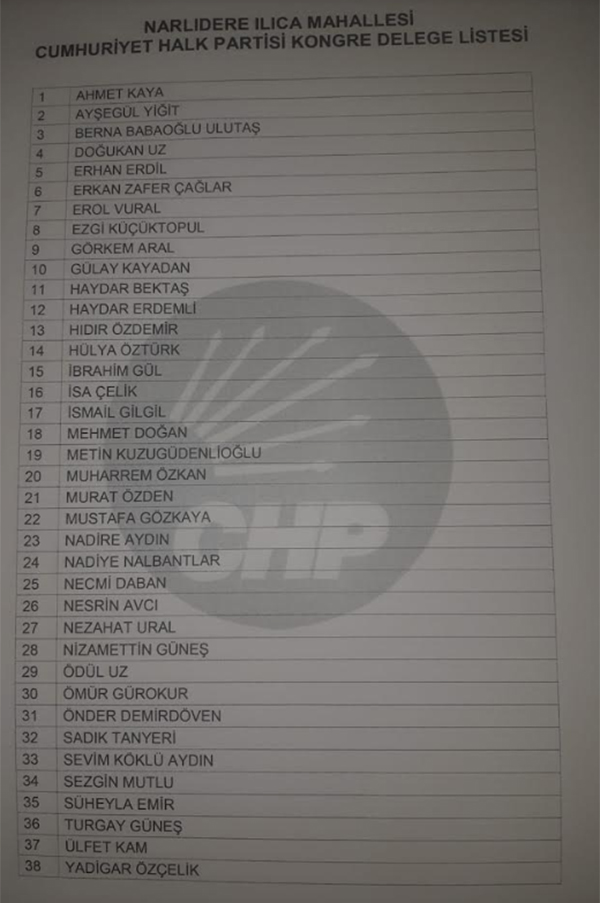 NARLIDERE ILICA MAHALLESİ
CUMHURİYET HALK PARTİSİ KONGRE DELEGE LİSTESİ

| 1 | AHMET KAYA |
|---|---|
| 2 | AYŞEGÜL YİĞİT |
| 3 | BERNA BABAOĞLU ULUTAŞ |
| 4 | DOĞUKAN UZ |
| 5 | ERHAN ERDİL |
| 6 | ERKAN ZAFER ÇAĞLAR |
| 7 | EROL VURAL |
| 8 | EZGİ KÜÇÜKTOPUL |
| 9 | GÖRKEM ARAL |
| 10 | GÜLAY KAYADAN |
| 11 | HAYDAR BEKTAŞ |
| 12 | HAYDAR ERDEMLİ |
| 13 | HIDIR ÖZDEMİR |
| 14 | HÜLYA ÖZTÜRK |
| 15 | İBRAHİM GÜL |
| 16 | İSA ÇELİK |
| 17 | İSMAİL GİLGİL |
| 18 | MEHMET DOĞAN |
| 19 | METİN KUZUGÜDENLİOĞLU |
| 20 | MUHARREM ÖZKAN |
| 21 | MURAT ÖZDEN |
| 22 | MUSTAFA GÖZKAYA |
| 23 | NADİRE AYDIN |
| 24 | NADİYE NALBANTLAR |
| 25 | NECMİ DABAN |
| 26 | NESRİN AVCI |
| 27 | NEZAHAT URAL |
| 28 | NİZAMETTİN GÜNEŞ |
| 29 | ÖDÜL UZ |
| 30 | ÖMÜR GÜROKUR |
| 31 | ÖNDER DEMİRDÖVEN |
| 32 | SADIK TANYERİ |
| 33 | SEVİM KÖKLÜ AYDIN |
| 34 | SEZGİN MUTLU |
| 35 | SÜHEYLA EMİR |
| 36 | TURGAY GÜNEŞ |
| 37 | ÜLFET KAM |
| 38 | YADİGAR ÖZÇELİK |

CHP